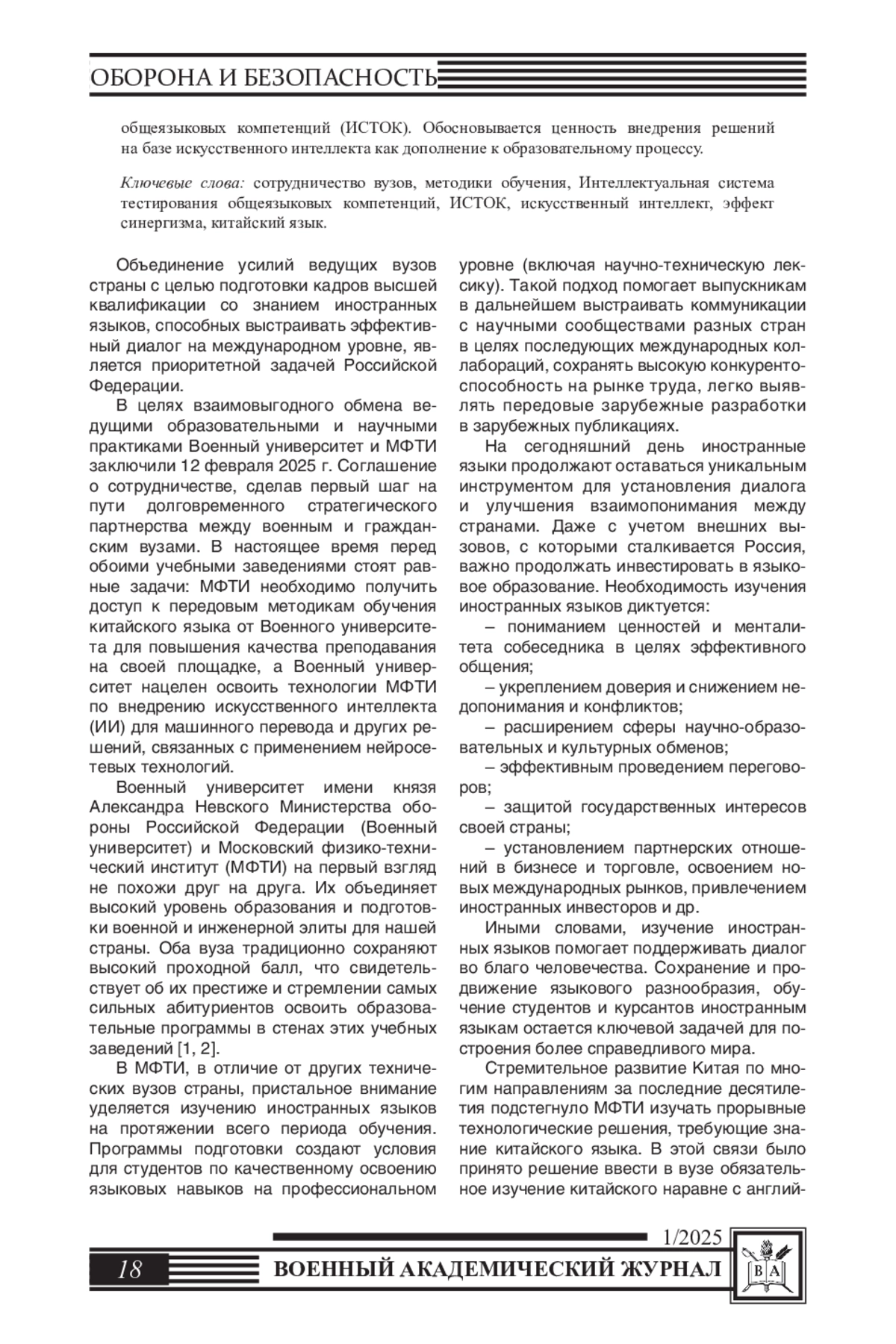 ОБОРОНА И БЕЗОПАСНОСТЬ

общеязыковых компетенций (ИСТОК). Обосновывается ценность внедрения решений на базе искусственного интеллекта как дополнение к образовательному процессу.

Ключевые слова: сотрудничество вузов, методики обучения, Интеллектуальная система тестирования общеязыковых компетенций, ИСТОК, искусственный интеллект, эффект синергизма, китайский язык.

Объединение усилий ведущих вузов страны с целью подготовки кадров высшей квалификации со знанием иностранных языков, способных выстраивать эффективный диалог на международном уровне, является приоритетной задачей Российской Федерации.

В целях взаимовыгодного обмена ведущими образовательными и научными практиками Военный университет и МФТИ заключили 12 февраля 2025 г. Соглашение о сотрудничестве, сделав первый шаг на пути долговременного стратегического партнерства между военным и гражданским вузами. В настоящее время перед обоими учебными заведениями стоят равные задачи: МФТИ необходимо получить доступ к передовым методикам обучения китайского языка от Военного университета для повышения качества преподавания на своей площадке, а Военный университет нацелен освоить технологии МФТИ по внедрению искусственного интеллекта (ИИ) для машинного перевода и других решений, связанных с применением нейросетевых технологий.

Военный университет имени князя Александра Невского Министерства обороны Российской Федерации (Военный университет) и Московский физико-технический институт (МФТИ) на первый взгляд не похожи друг на друга. Их объединяет высокий уровень образования и подготовки военной и инженерной элиты для нашей страны. Оба вуза традиционно сохраняют высокий проходной балл, что свидетельствует об их престиже и стремлении самых сильных абитуриентов освоить образовательные программы в стенах этих учебных заведений [1, 2].

В МФТИ, в отличие от других технических вузов страны, пристальное внимание уделяется изучению иностранных языков на протяжении всего периода обучения. Программы подготовки создают условия для студентов по качественному освоению языковых навыков на профессиональном уровне (включая научно-техническую лексику). Такой подход помогает выпускникам в дальнейшем выстраивать коммуникации с научными сообществами разных стран в целях последующих международных коллабораций, сохранять высокую конкурентоспособность на рынке труда, легко выявлять передовые зарубежные разработки в зарубежных публикациях.

На сегодняшний день иностранные языки продолжают оставаться уникальным инструментом для установления диалога и улучшения взаимопонимания между странами. Даже с учетом внешних вызовов, с которыми сталкивается Россия, важно продолжать инвестировать в языковое образование. Необходимость изучения иностранных языков диктуется:

– пониманием ценностей и менталитета собеседника в целях эффективного общения;

– укреплением доверия и снижением недопонимания и конфликтов;

– расширением сферы научно-образовательных и культурных обменов;

– эффективным проведением переговоров;

– защитой государственных интересов своей страны;

– установлением партнерских отношений в бизнесе и торговле, освоением новых международных рынков, привлечением иностранных инвесторов и др.

Иными словами, изучение иностранных языков помогает поддерживать диалог во благо человечества. Сохранение и продвижение языкового разнообразия, обучение студентов и курсантов иностранным языкам остается ключевой задачей для построения более справедливого мира.

Стремительное развитие Китая по многим направлениям за последние десятилетия подстегнуло МФТИ изучать прорывные технологические решения, требующие знание китайского языка. В этой связи было принято решение ввести в вузе обязательное изучение китайского наравне с англий-

1/2025

18 ВОЕННЫЙ АКАДЕМИЧЕСКИЙ ЖУРНАЛ

В А